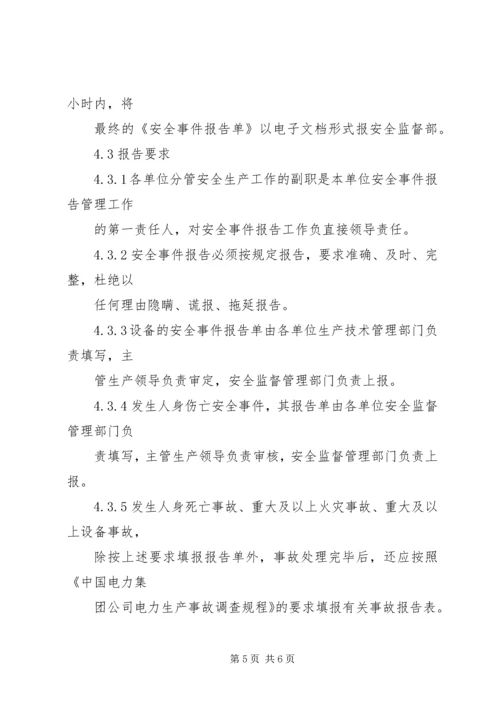 小时内，将

最终的《安全事件报告单》以电子文档形式报安全监督部。

4.3 报告要求

4.3.1 各单位分管安全生产工作的副职是本单位安全事件报告管理工作

的第一责任人，对安全事件报告工作负直接领导责任。

4.3.2 安全事件报告必须按规定报告，要求准确、及时、完整，杜绝以

任何理由隐瞒、谎报、拖延报告。

4.3.3 设备的安全事件报告单由各单位生产技术管理部门负责填写，主

管生产领导负责审定，安全监督管理部门负责上报。

4.3.4 发生人身伤亡安全事件，其报告单由各单位安全监督管理部门负

责填写，主管生产领导负责审核，安全监督管理部门负责上报。

4.3.5 发生人身死亡事故、重大及以上火灾事故、重大及以上设备事故，

除按上述要求填报报告单外，事故处理完毕后，还应按照《中国电力集

团公司电力生产事故调查规程》的要求填报有关事故报告表。

第 5 页 共 6 页